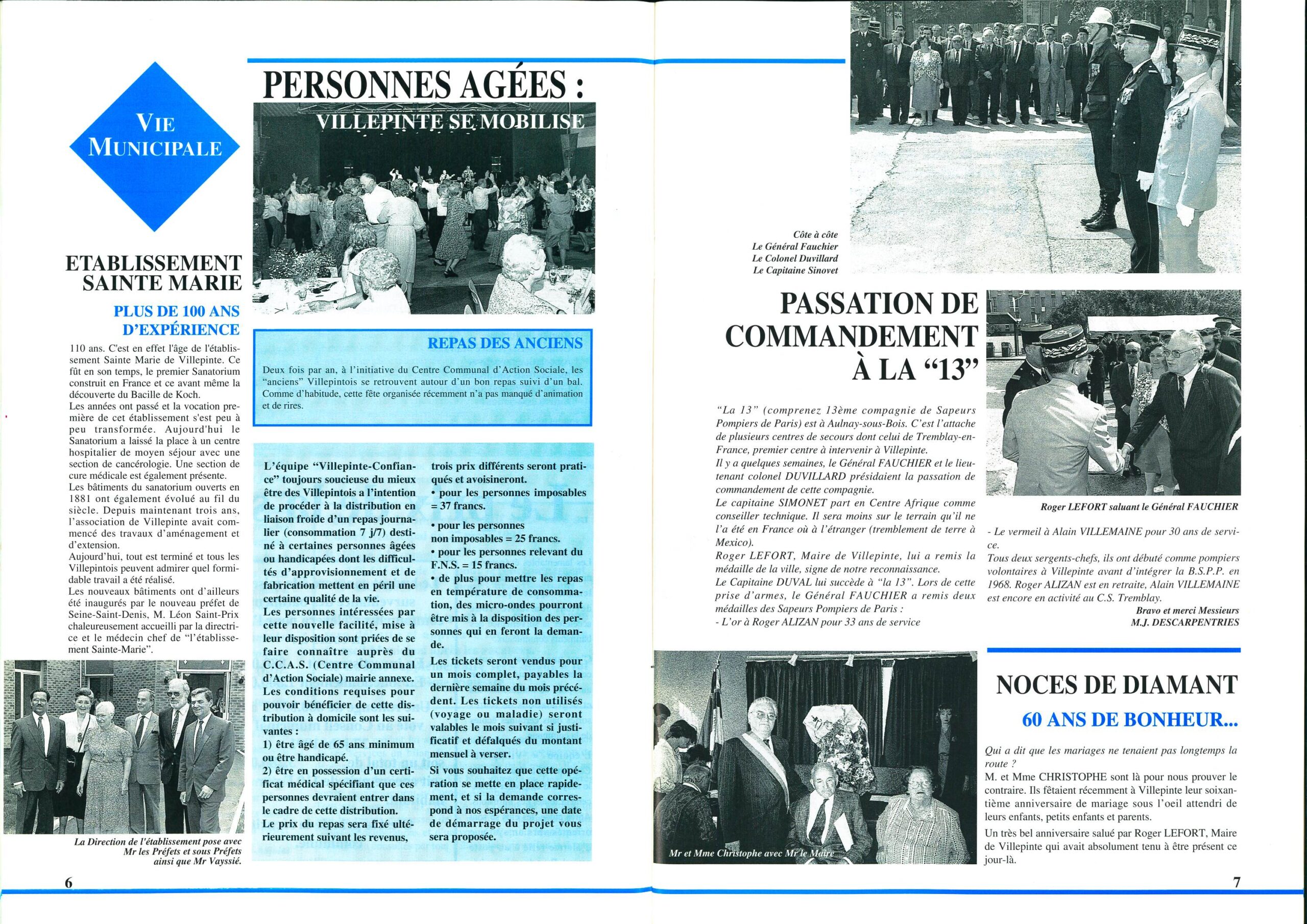 VIE MUNICIPALE

ETABLISSEMENT SAINTE MARIE

PLUS DE 100 ANS D'EXPÉRIENCE

110 ans. C'est en effet l'âge de l'établissement Sainte Marie de Villepinte. Ce fût en son temps, le premier Sanatorium construit en France et ce avant même la découverte du Bacille de Koch.
Les années ont passé et la vocation première de cet établissement s'est peu à peu transformée. Aujourd'hui le Sanatorium a laissé la place à un centre hospitalier de moyen séjour avec une section de cancérologie. Une section de cure médicale est également présente.
Les bâtiments du sanatorium ouverts en 1881 ont également évolué au fil du siècle. Depuis maintenant trois ans, l'association de Villepinte avait commencé des travaux d'aménagement et d'extension.
Aujourd'hui, tout est terminé et tous les Villepintois peuvent admirer quel formidable travail a été réalisé.
Les nouveaux bâtiments ont d'ailleurs été inaugurés par le nouveau préfet de Seine-Saint-Denis, M. Léon Saint-Prix chaleureusement accueilli par la directrice et le médecin chef de "l'établissement Sainte-Marie".

La Direction de l'établissement pose avec Mr les Préfets et sous Préfets ainsi que Mr Vayssié.

6

PERSONNES AGÉES :

VILLEPINTE SE MOBILISE

REPAS DES ANCIENS

Deux fois par an, à l'initiative du Centre Communal d'Action Sociale, les "anciens" Villepintois se retrouvent autour d'un bon repas suivi d'un bal. Comme d'habitude, cette fête organisée récemment n'a pas manqué d'animation et de rires.

L'équipe "Villepinte-Confiance" toujours soucieuse du mieux être des Villepintois a l'intention de procéder à la distribution en liaison froide d'un repas journalier (consommation 7 j/7) destiné à certaines personnes âgées ou handicapées dont les difficultés d'approvisionnement et de fabrication mettent en péril une certaine qualité de la vie.
Les personnes intéressées par cette nouvelle facilité, mise à leur disposition sont priées de se faire connaître auprès du C.C.A.S. (Centre Communal d'Action Sociale) mairie annexe.
Les conditions requises pour pouvoir bénéficier de cette distribution à domicile sont les suivantes :
1) être âgé de 65 ans minimum ou être handicapé.
2) être en possession d'un certificat médical spécifiant que ces personnes devraient entrer dans le cadre de cette distribution.
Le prix du repas sera fixé ultérieurement suivant les revenus, trois prix différents seront pratiqués et avoisineront.
• pour les personnes imposables = 37 francs.
• pour les personnes non imposables = 25 francs.
• pour les personnes relevant du F.N.S. = 15 francs.
• de plus pour mettre les repas en température de consommation, des micro-ondes pourront être mis à la disposition des personnes qui en feront la demande.
Les tickets seront vendus pour un mois complet, payables la dernière semaine du mois précédent. Les tickets non utilisés (voyage ou maladie) seront valables le mois suivant si justificatif et défalqués du montant mensuel à verser.
Si vous souhaitez que cette opération se mette en place rapidement, et si la demande correspond à nos espérances, une date de démarrage du projet vous sera proposée.

Côte à côte
Le Général Fauchier
Le Colonel Duvillard
Le Capitaine Sinovet

PASSATION DE COMMANDEMENT À LA "13"

"La 13" (comprenez 13ème compagnie de Sapeurs Pompiers de Paris) est à Aulnay-sous-Bois. C'est l'attache de plusieurs centres de secours dont celui de Tremblay-en-France, premier centre à intervenir à Villepinte.
Il y a quelques semaines, le Général FAUCHIER et le lieutenant colonel DUVILLARD présidaient la passation de commandement de cette compagnie.
Le capitaine SIMONET part en Centre Afrique comme conseiller technique. Il sera moins sur le terrain qu'il ne l'a été en France où à l'étranger (tremblement de terre à Mexico).
Roger LEFORT, Maire de Villepinte, lui a remis la médaille de la ville, signe de notre reconnaissance.
Le Capitaine DUVAL lui succède à "la 13". Lors de cette prise d'armes, le Général FAUCHIER a remis deux médailles des Sapeurs Pompiers de Paris :
- L'or à Roger ALIZAN pour 33 ans de service

Roger LEFORT saluant le Général FAUCHIER

- Le vermeil à Alain VILLEMAINE pour 30 ans de service.
Tous deux sergents-chefs, ils ont débuté comme pompiers volontaires à Villepinte avant d'intégrer la B.S.P.P. en 1968. Roger ALIZAN est en retraite, Alain VILLEMAINE est encore en activité au C.S. Tremblay.
Bravo et merci Messieurs
M.J. DESCARPENTRIES

Mr et Mme Christophe avec Mr le Maire

NOCES DE DIAMANT

60 ANS DE BONHEUR...

Qui a dit que les mariages ne tenaient pas longtemps la route ?
M. et Mme CHRISTOPHE sont là pour nous prouver le contraire. Ils fêtaient récemment à Villepinte leur soixantième anniversaire de mariage sous l'oeil attendri de leurs enfants, petits enfants et parents.
Un très bel anniversaire salué par Roger LEFORT, Maire de Villepinte qui avait absolument tenu à être présent ce jour-là.

7